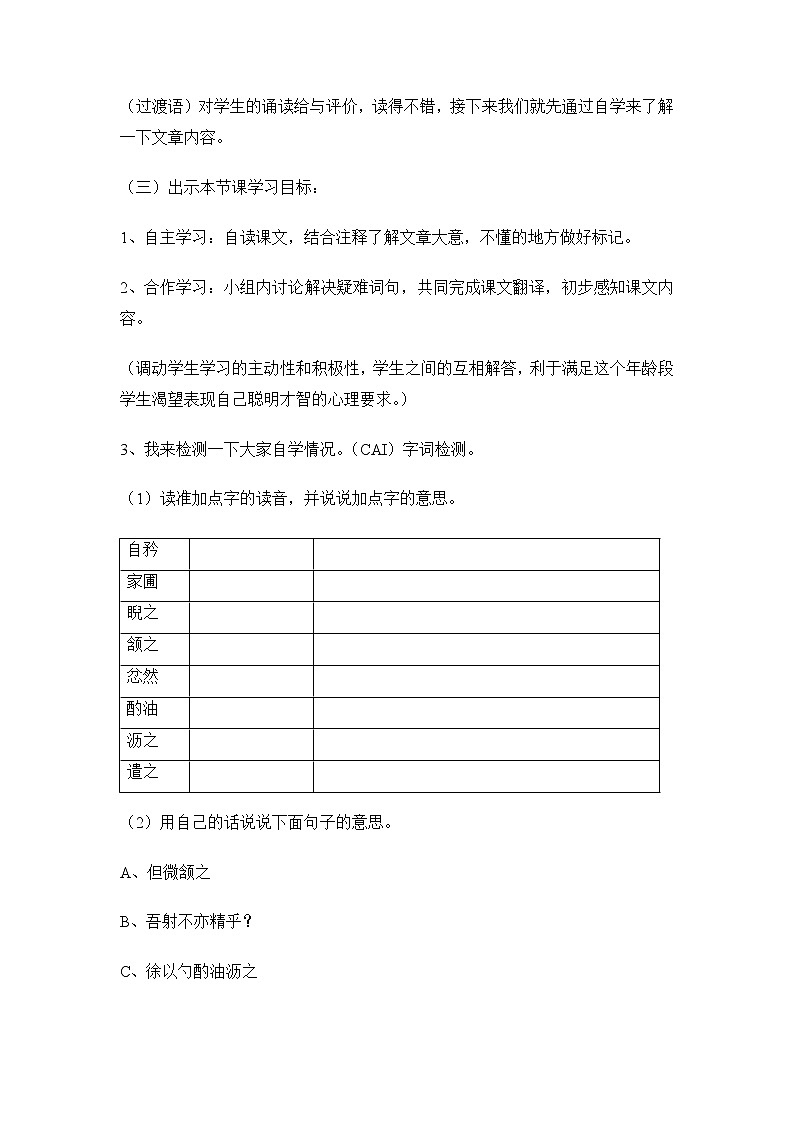 （过渡语）对学生的诵读给与评价，读得不错，接下来我们就先通过自学来了解一下文章内容。

（三）出示本节课学习目标：

1、自主学习：自读课文，结合注释了解文章大意，不懂的地方做好标记。

2、合作学习：小组内讨论解决疑难词句，共同完成课文翻译，初步感知课文内容。

（调动学生学习的主动性和积极性，学生之间的互相解答，利于满足这个年龄段学生渴望表现自己聪明才智的心理要求。）

3、我来检测一下大家自学情况。（CAI）字词检测。

（1）读准加点字的读音，并说说加点字的意思。

| 自矜 | | |
|---|---|---|
| 家圃 | | |
| 睨之 | | |
| 颔之 | | |
| 忿然 | | |
| 酌油 | | |
| 沥之 | | |
| 遣之 | | |

（2）用自己的话说说下面句子的意思。

A、但微颔之

B、吾射不亦精乎？

C、徐以勺酌油沥之